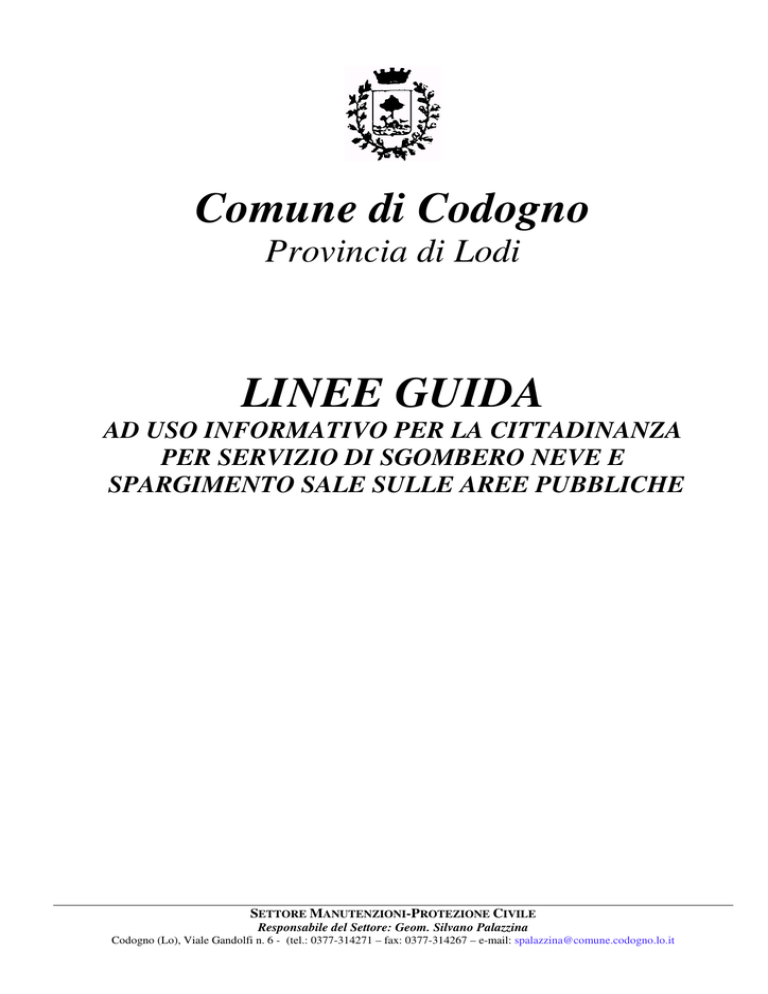 Comune di Codogno
Provincia di Lodi

LINEE GUIDA
AD USO INFORMATIVO PER LA CITTADINANZA PER SERVIZIO DI SGOMBERO NEVE E SPARGIMENTO SALE SULLE AREE PUBBLICHE

SETTORE MANUTENZIONI-PROTEZIONE CIVILE
Responsabile del Settore: Geom. Silvano Palazzina
Codogno (Lo), Viale Gandolfi n. 6 - (tel.: 0377-314271 – fax: 0377-314267 – e-mail: spalazzina@comune.codogno.lo.it